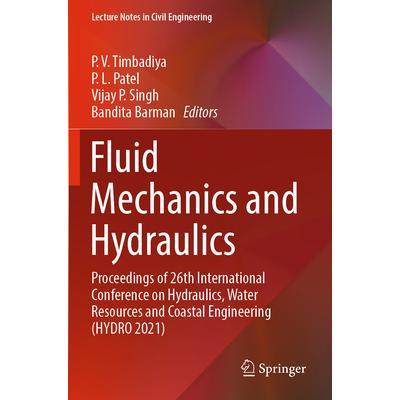 Lecture Notes in Civil Engineering

P. V. Timbadiya
P. L. Patel
Vijay P. Singh
Bandita Barman Editors

Fluid Mechanics and Hydraulics

Proceedings of 26th International Conference on Hydraulics, Water Resources and Coastal Engineering (HYDRO 2021)

Springer